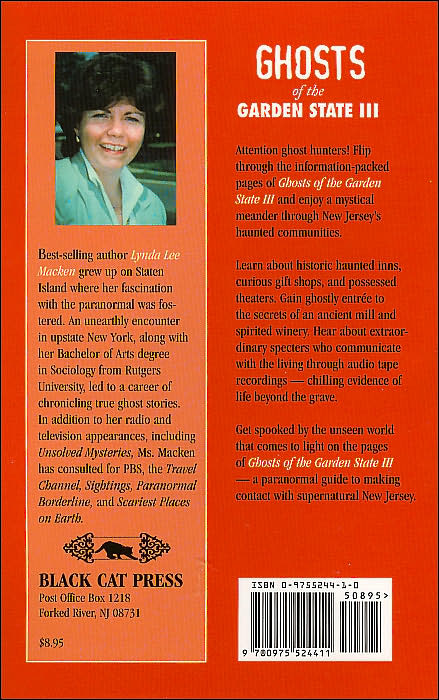 Best-selling author Lynda Lee Macken grew up on Staten Island where her fascination with the paranormal was fostered. An unearthly encounter in upstate New York, along with her Bachelor of Arts degree in Sociology from Rutgers University, led to a career of chronicling true ghost stories. In addition to her radio and television appearances, including Unsolved Mysteries, Ms. Macken has consulted for PBS, the Travel Channel, Sightings, Paranormal Borderline, and Scariest Places on Earth.

BLACK CAT PRESS
Post Office Box 1218
Forked River, NJ 08731

$8.95

GHOSTS
of the
GARDEN STATE III

Attention ghost hunters! Flip through the information-packed pages of Ghosts of the Garden State III and enjoy a mystical meander through New Jersey's haunted communities.

Learn about historic haunted inns, curious gift shops, and possessed theaters. Gain ghostly entrée to the secrets of an ancient mill and spirited winery. Hear about extraordinary specters who communicate with the living through audio tape recordings — chilling evidence of life beyond the grave.

Get spooked by the unseen world that comes to light on the pages of Ghosts of the Garden State III — a paranormal guide to making contact with supernatural New Jersey.

ISBN 0-9755244-1-0
50895>
9 780975 524411